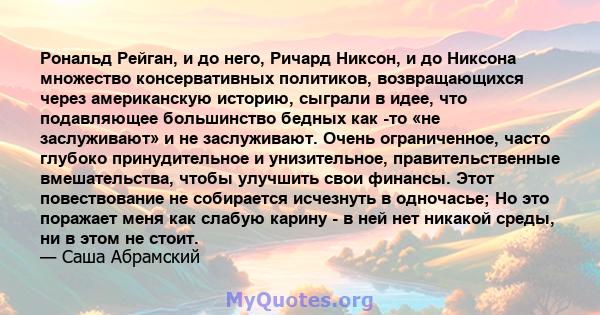 Рональд Рейган, и до него, Ричард Никсон, и до Никсона множество консервативных политиков, возвращающихся через американскую историю, сыграли в идее, что подавляющее большинство бедных как -то «не заслуживают» и не заслуживают. Очень ограниченное, часто глубоко принудительное и унизительное, правительственные вмешательства, чтобы улучшить свои финансы. Этот повествование не собирается исчезнуть в одночасье; Но это поражает меня как слабую карину - в ней нет никакой среды, ни в этом не стоит.
— Саша Абрамский

MyQuotes.org